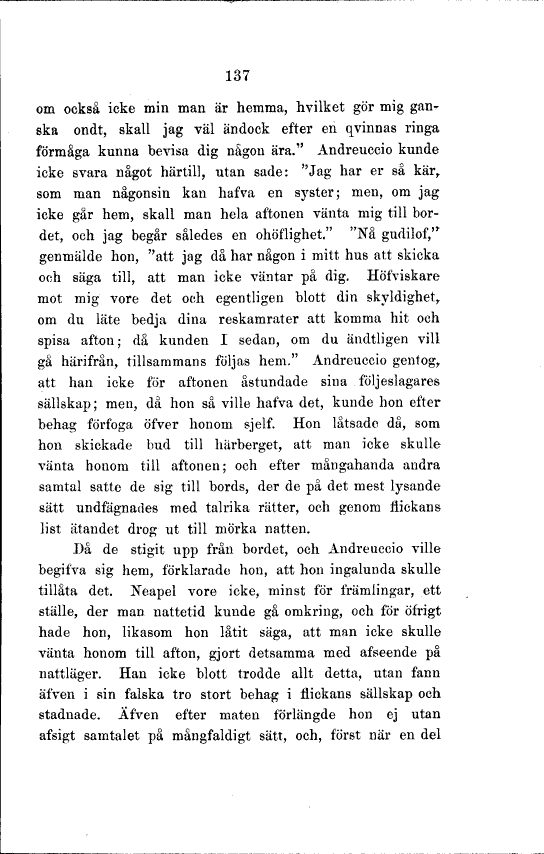 137

om också icke min man är hemma, hvilket gör mig ganska ondt, skall jag väl ändock efter en qvinnas ringa förmåga kunna bevisa dig någon ära." Andreuccio kunde icke svara något härtill, utan sade: "Jag har er så kär, som man någonsin kan hafva en syster; men, om jag icke går hem, skall man hela aftonen vänta mig till bordet, och jag begår således en ohöflighet." "Nå gudilof," genmälde hon, "att jag då har någon i mitt hus att skicka och säga till, att man icke väntar på dig. Höfviskare mot mig vore det och egentligen blott din skyldighet, om du läte bedja dina reskamrater att komma hit och spisa afton; då kunden I sedan, om du ändtligen vill gå härifrån, tillsammans följas hem." Andreuccio gentog, att han icke för aftonen åstundade sina följeslagares sällskap; men, då hon så ville hafva det, kunde hon efter behag förfoga öfver honom sjelf. Hon låtsade då, som hon skickade bud till härberget, att man icke skulle vänta honom till aftonen; och efter mångahanda andra samtal satte de sig till bords, der de på det mest lysande sätt undfägnades med talrika rätter, och genom flickans list ätandet drog ut till mörka natten.

Då de stigit upp från bordet, och Andreuccio ville begifva sig hem, förklarade hon, att hon ingalunda skulle tillåta det. Neapel vore icke, minst för främlingar, ett ställe, der man nattetid kunde gå omkring, och för öfrigt hade hon, likasom hon låtit säga, att man icke skulle vänta honom till afton, gjort detsamma med afseende på nattläger. Han icke blott trodde allt detta, utan fann äfven i sin falska tro stort behag i flickans sällskap och stadnade. Äfven efter maten förlängde hon ej utan afsigt samtalet på mångfaldigt sätt, och, först när en del